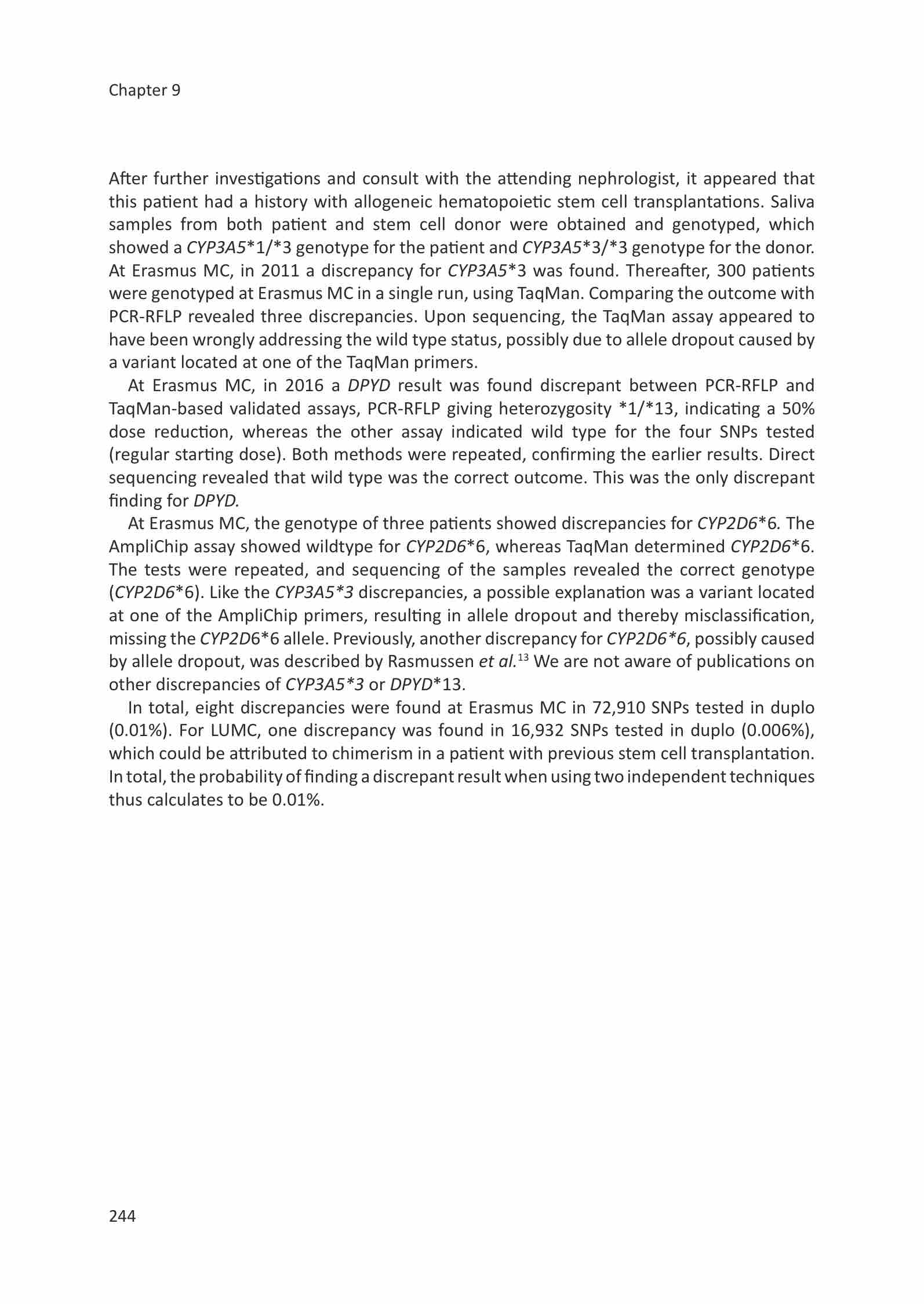 Chapter 9

After further investigations and consult with the attending nephrologist, it appeared that this patient had a history with allogeneic hematopoietic stem cell transplantations. Saliva samples from both patient and stem cell donor were obtained and genotyped, which showed a CYP3A5*1/*3 genotype for the patient and CYP3A5*3/*3 genotype for the donor. At Erasmus MC, in 2011 a discrepancy for CYP3A5*3 was found. Thereafter, 300 patients were genotyped at Erasmus MC in a single run, using TaqMan. Comparing the outcome with PCR-RFLP revealed three discrepancies. Upon sequencing, the TaqMan assay appeared to have been wrongly addressing the wild type status, possibly due to allele dropout caused by a variant located at one of the TaqMan primers.

At Erasmus MC, in 2016 a DPYD result was found discrepant between PCR-RFLP and TaqMan-based validated assays, PCR-RFLP giving heterozygosity *1/*13, indicating a 50% dose reduction, whereas the other assay indicated wild type for the four SNPs tested (regular starting dose). Both methods were repeated, confirming the earlier results. Direct sequencing revealed that wild type was the correct outcome. This was the only discrepant finding for DPYD.

At Erasmus MC, the genotype of three patients showed discrepancies for CYP2D6*6. The AmpliChip assay showed wildtype for CYP2D6*6, whereas TaqMan determined CYP2D6*6. The tests were repeated, and sequencing of the samples revealed the correct genotype (CYP2D6*6). Like the CYP3A5*3 discrepancies, a possible explanation was a variant located at one of the AmpliChip primers, resulting in allele dropout and thereby misclassification, missing the CYP2D6*6 allele. Previously, another discrepancy for CYP2D6*6, possibly caused by allele dropout, was described by Rasmussen et al.$^{13}$ We are not aware of publications on other discrepancies of CYP3A5*3 or DPYD*13.

In total, eight discrepancies were found at Erasmus MC in 72,910 SNPs tested in duplo (0.01%). For LUMC, one discrepancy was found in 16,932 SNPs tested in duplo (0.006%), which could be attributed to chimerism in a patient with previous stem cell transplantation. In total, the probability of finding a discrepant result when using two independent techniques thus calculates to be 0.01%.

244